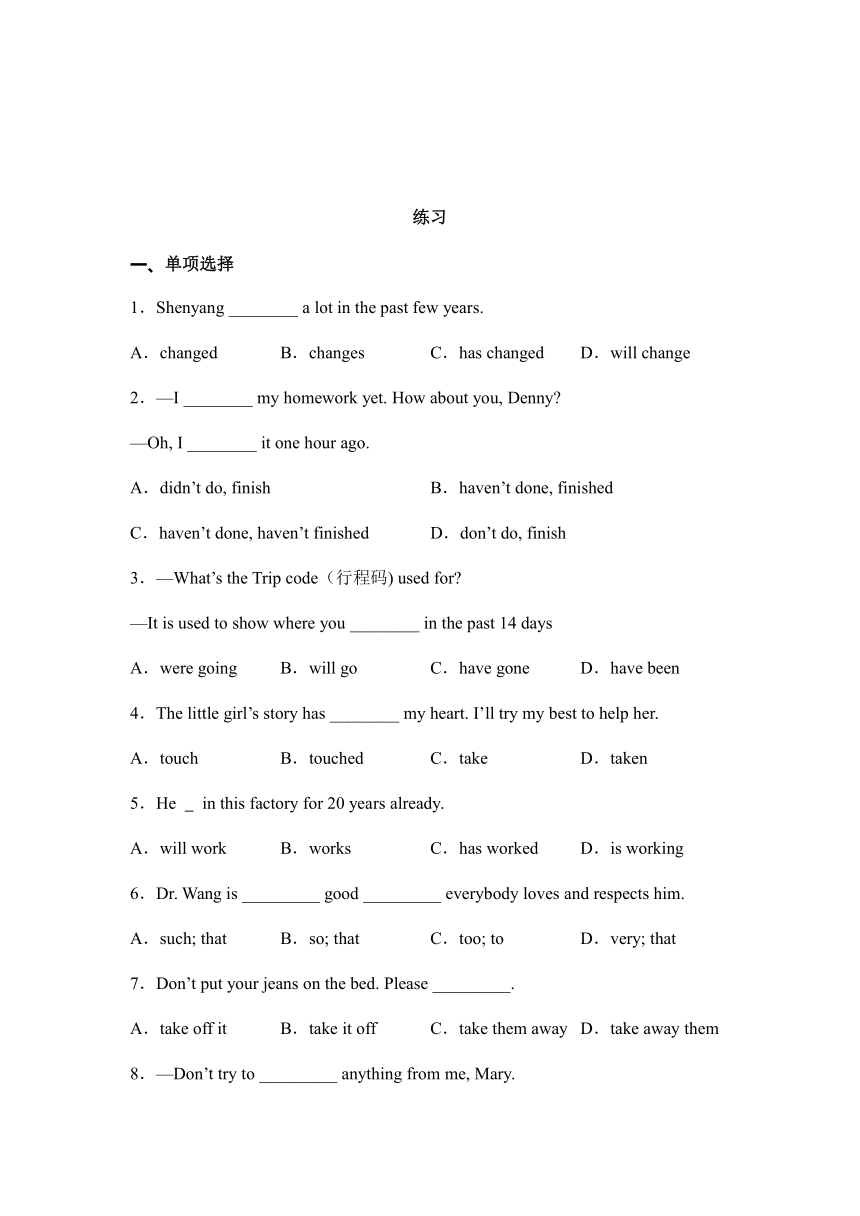 练习

一、单项选择

1．Shenyang ________ a lot in the past few years.

A．changed　B．changes　C．has changed　D．will change

2．—I ________ my homework yet. How about you, Denny?

—Oh, I ________ it one hour ago.

A．didn’t do, finish　B．haven’t done, finished

C．haven’t done, haven’t finished　D．don’t do, finish

3．—What’s the Trip code（行程码) used for?

—It is used to show where you ________ in the past 14 days

A．were going　B．will go　C．have gone　D．have been

4．The little girl’s story has ________ my heart. I’ll try my best to help her.

A．touch　B．touched　C．take　D．taken

5．He _ in this factory for 20 years already.

A．will work　B．works　C．has worked　D．is working

6．Dr. Wang is _________ good _________ everybody loves and respects him.

A．such; that　B．so; that　C．too; to　D．very; that

7．Don’t put your jeans on the bed. Please _________.

A．take off it　B．take it off　C．take them away　D．take away them

8．—Don’t try to _________ anything from me, Mary.